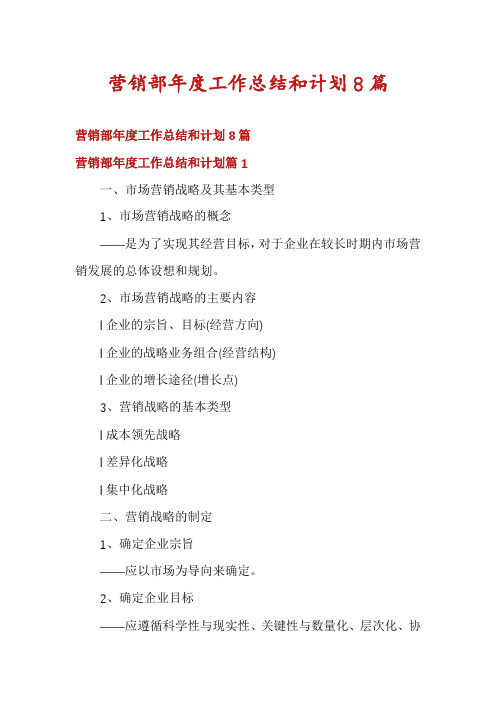 营销部年度工作总结和计划8篇

营销部年度工作总结和计划8篇

营销部年度工作总结和计划篇1

一、市场营销战略及其基本类型

1、市场营销战略的概念

——是为了实现其经营目标，对于企业在较长时期内市场营销发展的总体设想和规划。

2、市场营销战略的主要内容

l 企业的宗旨、目标(经营方向)

l 企业的战略业务组合(经营结构)

l 企业的增长途径(增长点)

3、营销战略的基本类型

l 成本领先战略

l 差异化战略

l 集中化战略

二、营销战略的制定

1、确定企业宗旨

——应以市场为导向来确定。

2、确定企业目标

——应遵循科学性与现实性、关键性与数量化、层次化、协